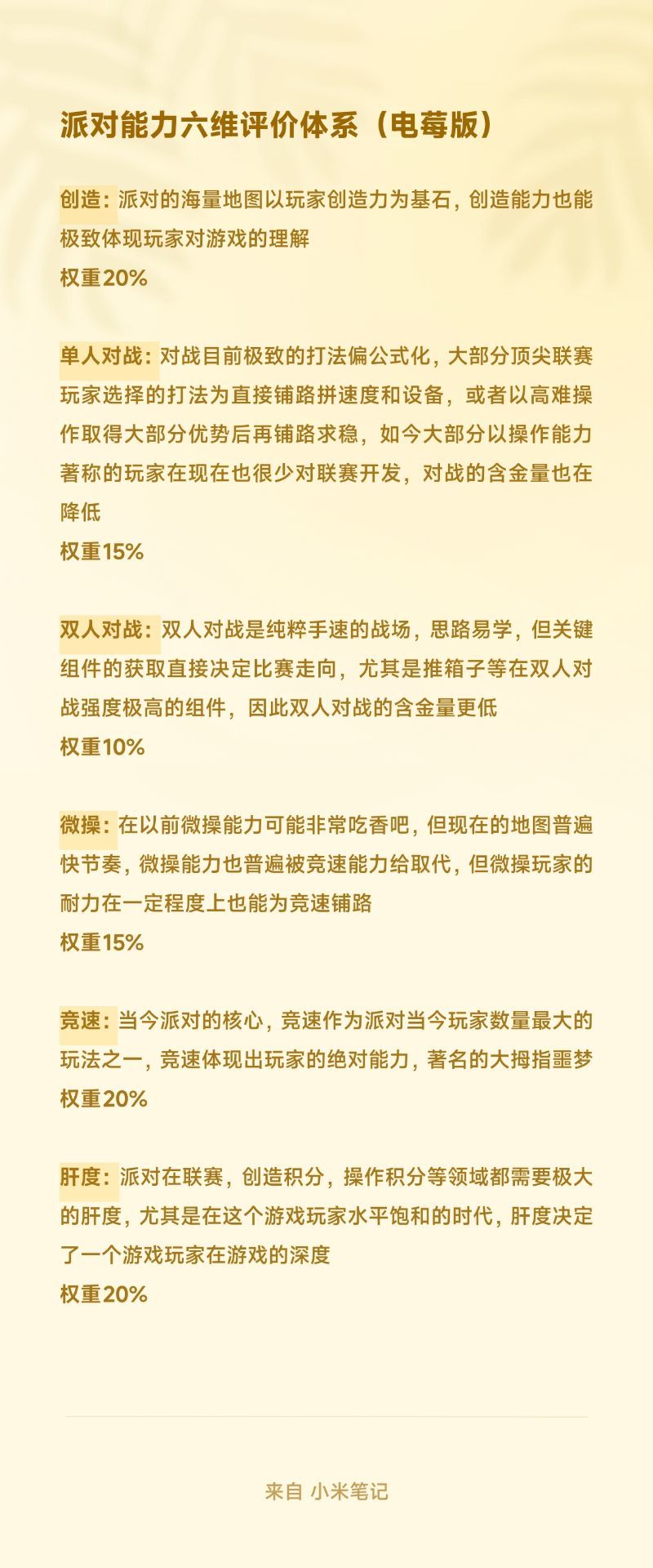 派对能力六维评价体系（电莓版）

创造：派对的海量地图以玩家创造力为基石，创造能力也能极致体现玩家对游戏的理解
权重20%

单人对战：对战目前极致的打法偏公式化，大部分顶尖联赛玩家选择的打法为直接铺路拼速度和设备，或者以高难操作取得大部分优势后再铺路求稳，如今大部分以操作能力著称的玩家在现在也很少对联赛开发，对战的含金量也在降低
权重15%

双人对战：双人对战是纯粹手速的战场，思路易学，但关键组件的获取直接决定比赛走向，尤其是推箱子等在双人对战强度极高的组件，因此双人对战的含金量更低
权重10%

微操：在以前微操能力可能非常吃香吧，但现在的地图普遍快节奏，微操能力也普遍被竞速能力给取代，但微操玩家的耐力在一定程度上也能为竞速铺路
权重15%

竞速：当今派对的核心，竞速作为派对当今玩家数量最大的玩法之一，竞速体现出玩家的绝对能力，著名的大拇指噩梦
权重20%

肝度：派对在联赛，创造积分，操作积分等领域都需要极大的肝度，尤其是在这个游戏玩家水平饱和的时代，肝度决定了一个游戏玩家在游戏的深度
权重20%

来自 小米笔记